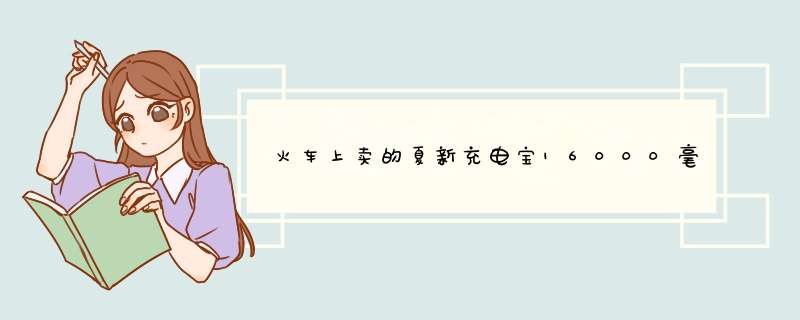 火车上卖的夏新充电宝16000毫